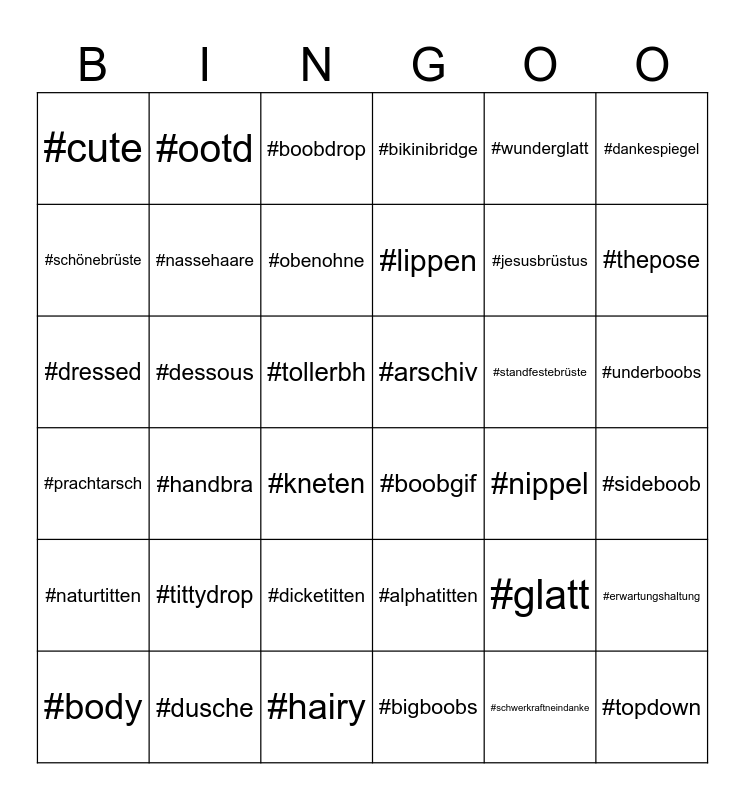 | B | I | N | G | O | O |
|---|---|---|---|---|---|
| #cute | #ootd | #boobdrop | #bikinibridge | #wunderglatt | #dankespiegel |
| #schönebrüste | #nassehaare | #obenohne | #lippen | #jesusbrüstus | #thepose |
| #dressed | #dessous | #tollerbh | #arschiv | #standfestebrüste | #underboobs |
| #prachtarsch | #handbra | #kneten | #boobgif | #nippel | #sideboob |
| #naturtitten | #tittydrop | #dicketitten | #alphatitten | #glatt | #erwartungshaltung |
| #body | #dusche | #hairy | #bigboobs | #schwerkraftneindanke | #topdown |